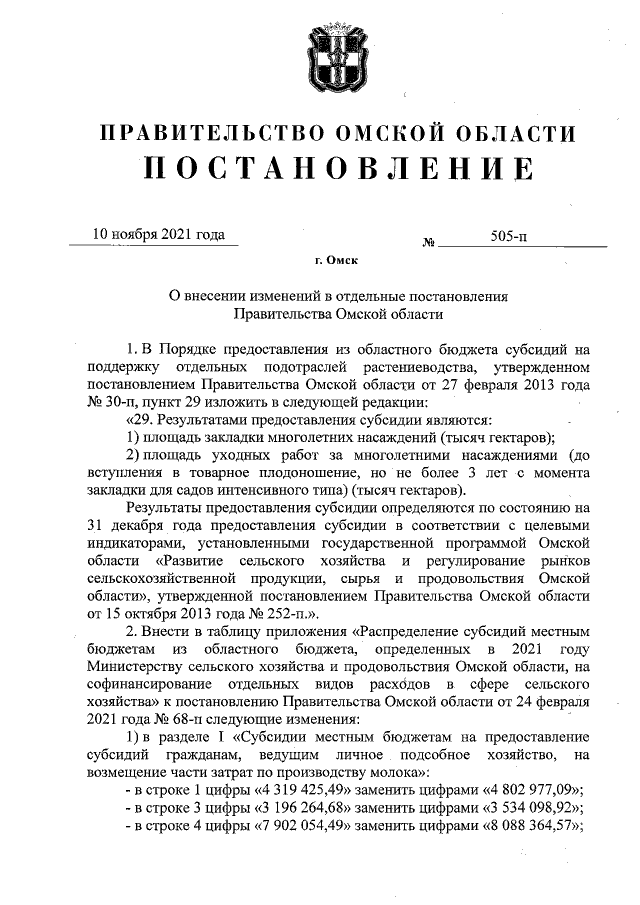 ПРАВИТЕЛЬСТВО ОМСКОЙ ОБЛАСТИ
ПОСТАНОВЛЕНИЕ

10 ноября 2021 года № 505-п

г. Омск

О внесении изменений в отдельные постановления Правительства Омской области

1. В Порядке предоставления из областного бюджета субсидий на поддержку отдельных подотраслей растениеводства, утвержденном постановлением Правительства Омской области от 27 февраля 2013 года № 30-п, пункт 29 изложить в следующей редакции:

«29. Результатами предоставления субсидии являются:

1) площадь закладки многолетних насаждений (тысяч гектаров);

2) площадь уходных работ за многолетними насаждениями (до вступления в товарное плодоношение, но не более 3 лет с момента закладки для садов интенсивного типа) (тысяч гектаров).

Результаты предоставления субсидии определяются по состоянию на 31 декабря года предоставления субсидии в соответствии с целевыми индикаторами, установленными государственной программой Омской области «Развитие сельского хозяйства и регулирование рынков сельскохозяйственной продукции, сырья и продовольствия Омской области», утвержденной постановлением Правительства Омской области от 15 октября 2013 года № 252-п.».

2. Внести в таблицу приложения «Распределение субсидий местным бюджетам из областного бюджета, определенных в 2021 году Министерству сельского хозяйства и продовольствия Омской области, на софинансирование отдельных видов расходов в сфере сельского хозяйства» к постановлению Правительства Омской области от 24 февраля 2021 года № 68-п следующие изменения:

1) в разделе I «Субсидии местным бюджетам на предоставление субсидий гражданам, ведущим личное подсобное хозяйство, на возмещение части затрат по производству молока»:

- в строке 1 цифры «4 319 425,49» заменить цифрами «4 802 977,09»;

- в строке 3 цифры «3 196 264,68» заменить цифрами «3 534 098,92»;

- в строке 4 цифры «7 902 054,49» заменить цифрами «8 088 364,57»;